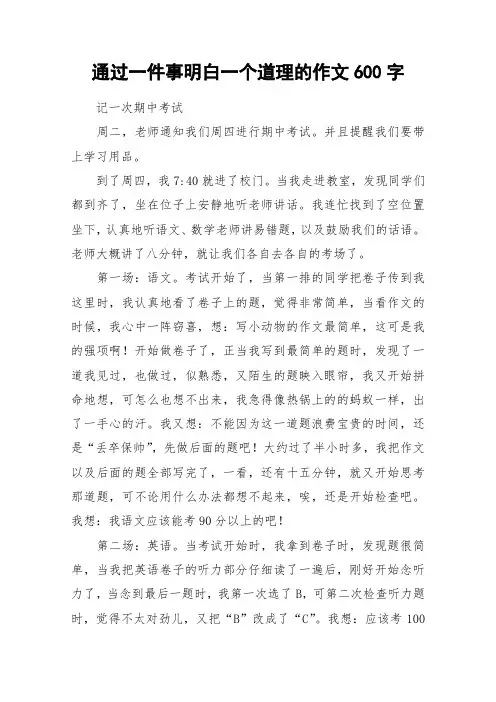 通过一件事明白一个道理的作文 600 字

记一次期中考试

周二，老师通知我们周四进行期中考试。并且提醒我们要带上学习用品。

到了周四，我 7:40 就进了校门。当我走进教室，发现同学们都到齐了，坐在位子上安静地听老师讲话。我连忙找到了空位置坐下，认真地听语文、数学老师讲易错题，以及鼓励我们的话语。老师大概讲了八分钟，就让我们各自去各自的考场了。

第一场：语文。考试开始了，当第一排的同学把卷子传到我这里时，我认真地看了卷子上的题，觉得非常简单，当看作文的时候，我心中一阵窃喜，想：写小动物的作文最简单，这可是我的强项啊！开始做卷子了，正当我写到最简单的题时，发现了一道我见过，也做过，似熟悉，又陌生的题映入眼帘，我又开始拼命地想，可怎么也想不出来，我急得像热锅上的蚂蚁一样，出了一手心的汗。我又想：不能因为这一道题浪费宝贵的时间，还是“丢卒保帅”，先做后面的题吧！大约过了半小时多，我把作文以及后面的题全部写完了，一看，还有十五分钟，就又开始思考那道题，可不论用什么办法都想不起来，唉，还是开始检查吧。我想：我语文应该能考 90 分以上的吧！

第二场：英语。当考试开始时，我拿到卷子时，发现题很简单，当我把英语卷子的听力部分仔细读了一遍后，刚好开始念听力了，当念到最后一题时，我第一次选了 B，可第二次检查听力题时，觉得不太对劲儿，又把“B”改成了“C”。我想：应该考 100